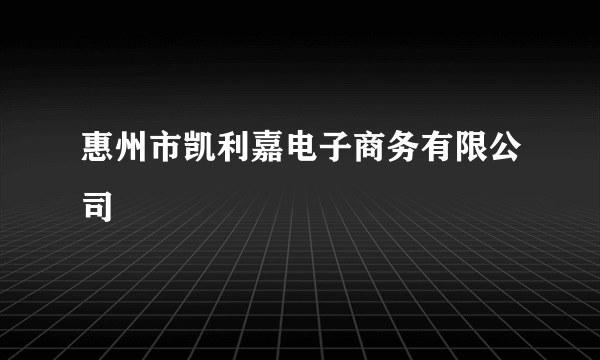 惠州市凯利嘉电子商务有限公司